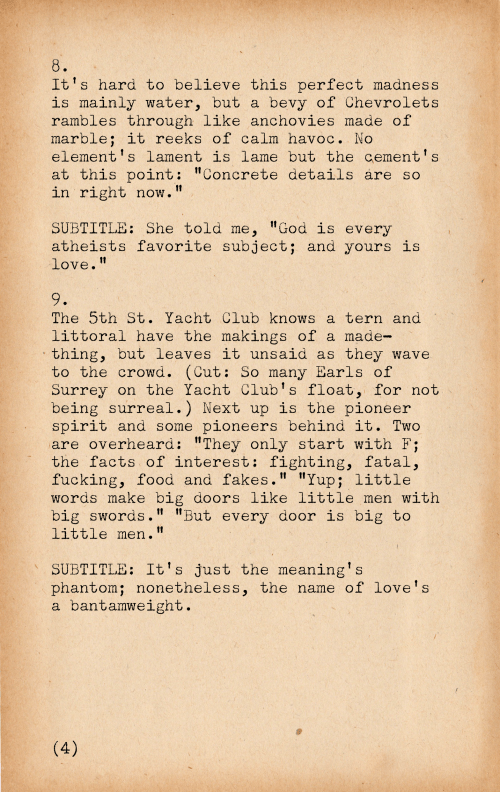 8.
It's hard to believe this perfect madness is mainly water, but a bevy of Chevrolets rambles through like anchovies made of marble; it reeks of calm havoc. No element's lament is lame but the cement's at this point: "Concrete details are so in right now."

SUBTITLE: She told me, "God is every atheists favorite subject; and yours is love."

9.
The 5th St. Yacht Club knows a tern and littoral have the makings of a made-thing, but leaves it unsaid as they wave to the crowd. (Cut: So many Earls of Surrey on the Yacht Club's float, for not being surreal.) Next up is the pioneer spirit and some pioneers behind it. Two are overheard: "They only start with F; the facts of interest: fighting, fatal, fucking, food and fakes." "Yup; little words make big doors like little men with big swords." "But every door is big to little men."

SUBTITLE: It's just the meaning's phantom; nonetheless, the name of love's a bantamweight.

(4)